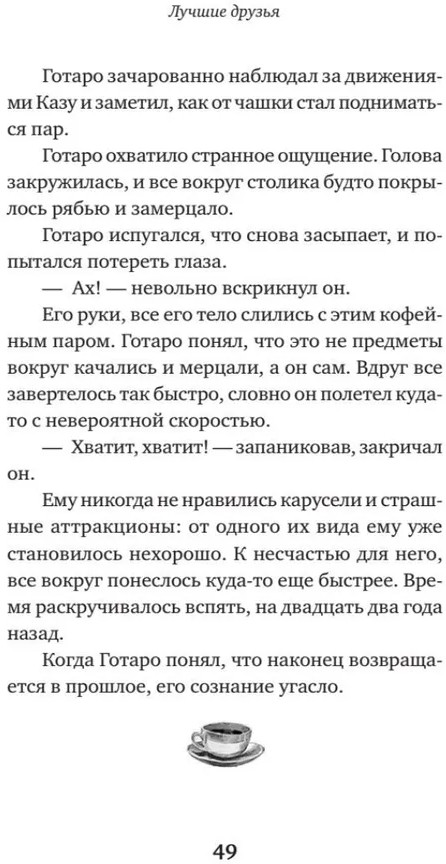 Лучшие друзья

Готаро зачарованно наблюдал за движениями Казу и заметил, как от чашки стал подниматься пар.

Готаро охватило странное ощущение. Голова закружилась, и все вокруг столика будто покрылось рябью и замерцало.

Готаро испугался, что снова засыпает, и попытался потереть глаза.

— Ах! — невольно вскрикнул он.

Его руки, все его тело слились с этим кофейным паром. Готаро понял, что это не предметы вокруг качались и мерцали, а он сам. Вдруг все завертелось так быстро, словно он полетел куда-то с невероятной скоростью.

— Хватит, хватит! — запаниковав, закричал он.

Ему никогда не нравились карусели и страшные аттракционы: от одного их вида ему уже становилось нехорошо. К несчастью для него, все вокруг понеслось куда-то еще быстрее. Время раскручивалось вспять, на двадцать два года назад.

Когда Готаро понял, что наконец возвращается в прошлое, его сознание угасло.

49